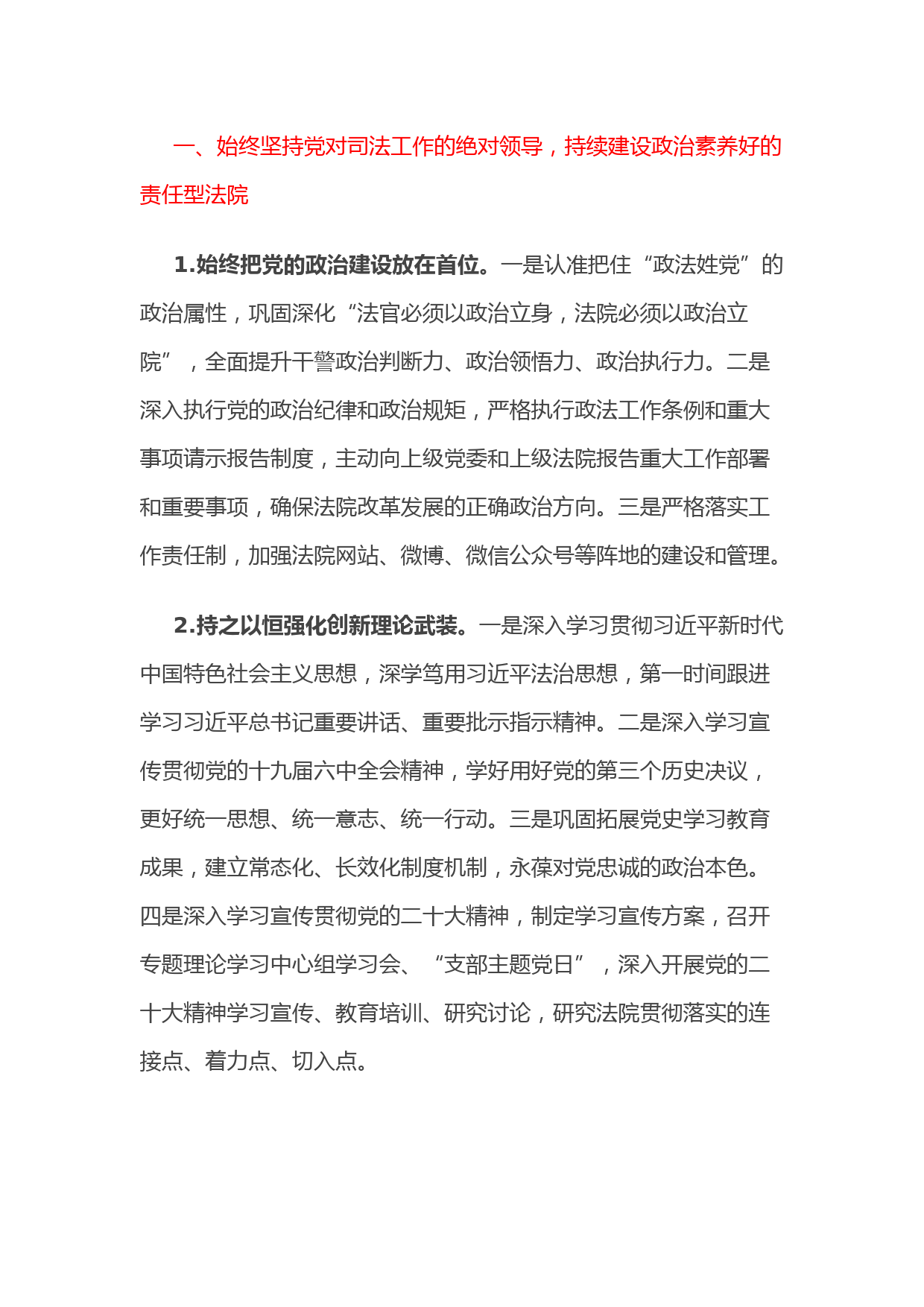 一、始终坚持党对司法工作的绝对领导，持续建设政治素养好的责任型法院

1.始终把党的政治建设放在首位。一是认准把住“政法姓党”的政治属性，巩固深化“法官必须以政治立身，法院必须以政治立院”，全面提升干警政治判断力、政治领悟力、政治执行力。二是深入执行党的政治纪律和政治规矩，严格执行政法工作条例和重大事项请示报告制度，主动向上级党委和上级法院报告重大工作部署和重要事项，确保法院改革发展的正确政治方向。三是严格落实工作责任制，加强法院网站、微博、微信公众号等阵地的建设和管理。

2.持之以恒强化创新理论武装。一是深入学习贯彻习近平新时代中国特色社会主义思想，深学笃用习近平法治思想，第一时间跟进学习习近平总书记重要讲话、重要批示指示精神。二是深入学习宣传贯彻党的十九届六中全会精神，学好用好党的第三个历史决议，更好统一思想、统一意志、统一行动。三是巩固拓展党史学习教育成果，建立常态化、长效化制度机制，永葆对党忠诚的政治本色。四是深入学习宣传贯彻党的二十大精神，制定学习宣传方案，召开专题理论学习中心组学习会、“支部主题党日”，深入开展党的二十大精神学习宣传、教育培训、研究讨论，研究法院贯彻落实的连接点、着力点、切入点。